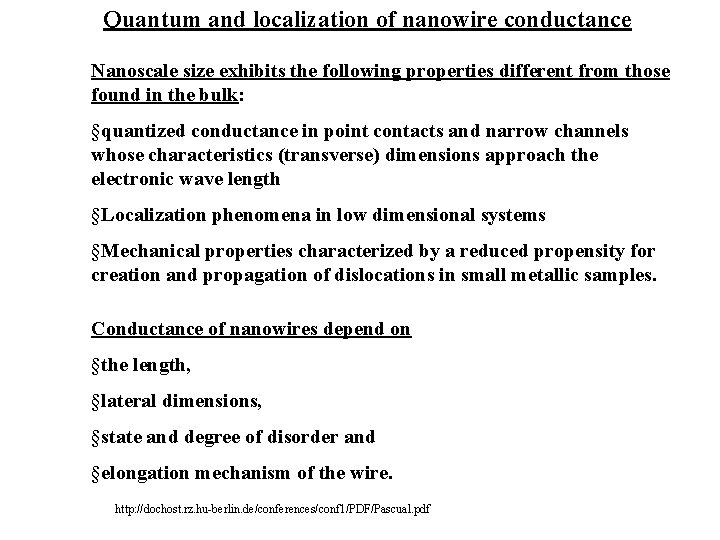 Quantum and localization of nanowire conductance

Nanoscale size exhibits the following properties different from those found in the bulk:

§quantized conductance in point contacts and narrow channels whose characteristics (transverse) dimensions approach the electronic wave length

§Localization phenomena in low dimensional systems

§Mechanical properties characterized by a reduced propensity for creation and propagation of dislocations in small metallic samples.

Conductance of nanowires depend on

§the length,

§lateral dimensions,

§state and degree of disorder and

§elongation mechanism of the wire.

http://dochost.rz.hu-berlin.de/conferences/conf1/PDF/Pascual.pdf